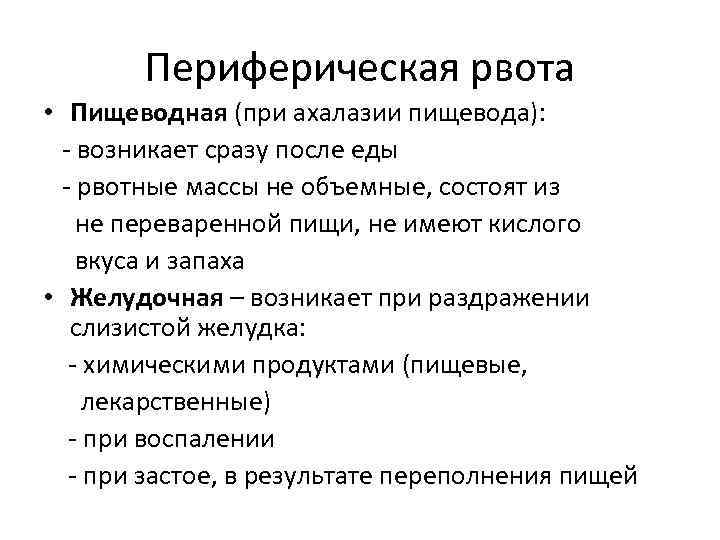 Периферическая рвота

• Пищеводная (при ахалазии пищевода):
- возникает сразу после еды
- рвотные массы не объемные, состоят из не переваренной пищи, не имеют кислого вкуса и запаха

• Желудочная – возникает при раздражении слизистой желудка:
- химическими продуктами (пищевые, лекарственные)
- при воспалении
- при застое, в результате переполнения пищей